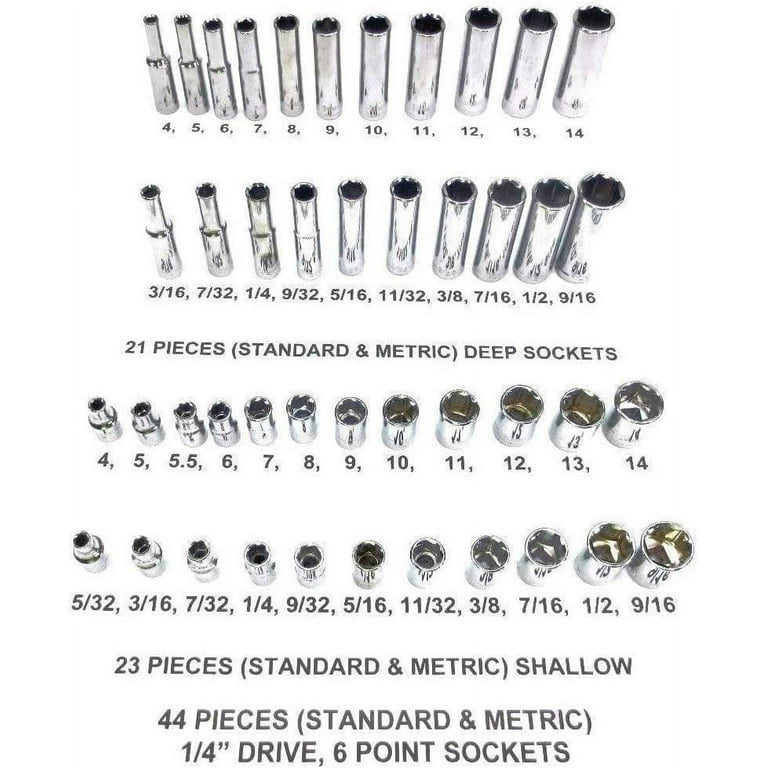 4, 5, 6, 7, 8, 9, 10, 11, 12, 13, 14

3/16, 7/32, 1/4, 9/32, 5/16, 11/32, 3/8, 7/16, 1/2, 9/16

21 PIECES (STANDARD & METRIC) DEEP SOCKETS

4, 5, 5.5, 6, 7, 8, 9, 10, 11, 12, 13, 14

5/32, 3/16, 7/32, 1/4, 9/32, 5/16, 11/32, 3/8, 7/16, 1/2, 9/16

23 PIECES (STANDARD & METRIC) SHALLOW

44 PIECES (STANDARD & METRIC)
1/4" DRIVE, 6 POINT SOCKETS